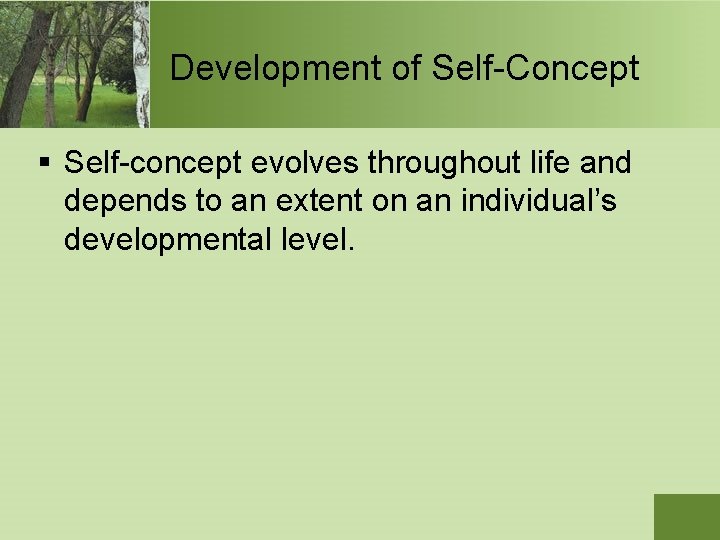 Development of Self-Concept

▪ Self-concept evolves throughout life and depends to an extent on an individual’s developmental level.